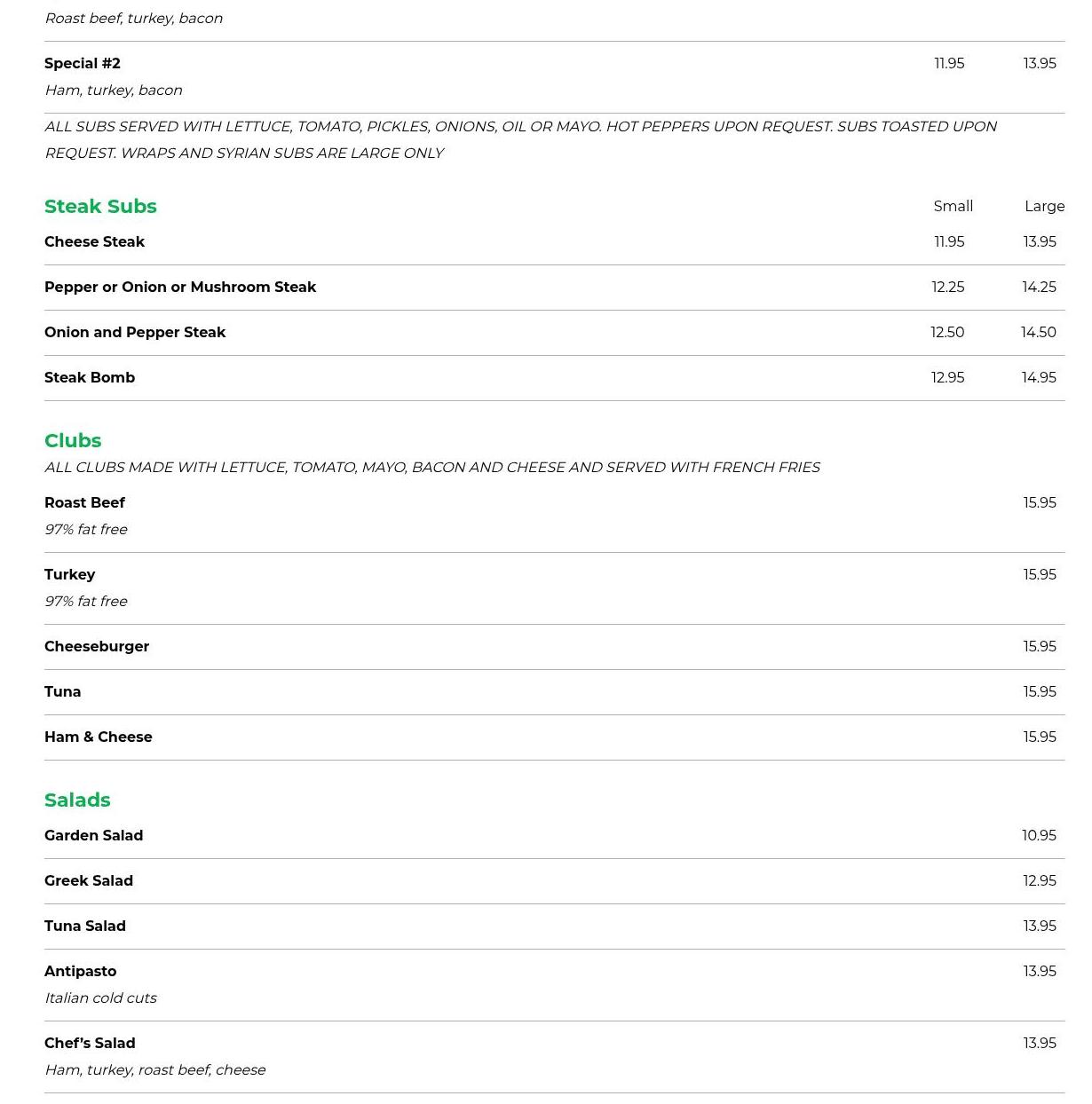 Roast beef, turkey, bacon

Special #2 11.95 13.95
Ham, turkey, bacon

ALL SUBS SERVED WITH LETTUCE, TOMATO, PICKLES, ONIONS, OIL OR MAYO. HOT PEPPERS UPON REQUEST. SUBS TOASTED UPON REQUEST. WRAPS AND SYRIAN SUBS ARE LARGE ONLY

Steak Subs

| | Small | Large |
|---|---|---|
| Cheese Steak | 11.95 | 13.95 |
| Pepper or Onion or Mushroom Steak | 12.25 | 14.25 |
| Onion and Pepper Steak | 12.50 | 14.50 |
| Steak Bomb | 12.95 | 14.95 |

Clubs
ALL CLUBS MADE WITH LETTUCE, TOMATO, MAYO, BACON AND CHEESE AND SERVED WITH FRENCH FRIES

Roast Beef 15.95
97% fat free

Turkey 15.95
97% fat free

Cheeseburger 15.95

Tuna 15.95

Ham & Cheese 15.95

Salads

Garden Salad 10.95

Greek Salad 12.95

Tuna Salad 13.95

Antipasto 13.95
Italian cold cuts

Chef's Salad 13.95
Ham, turkey, roast beef, cheese